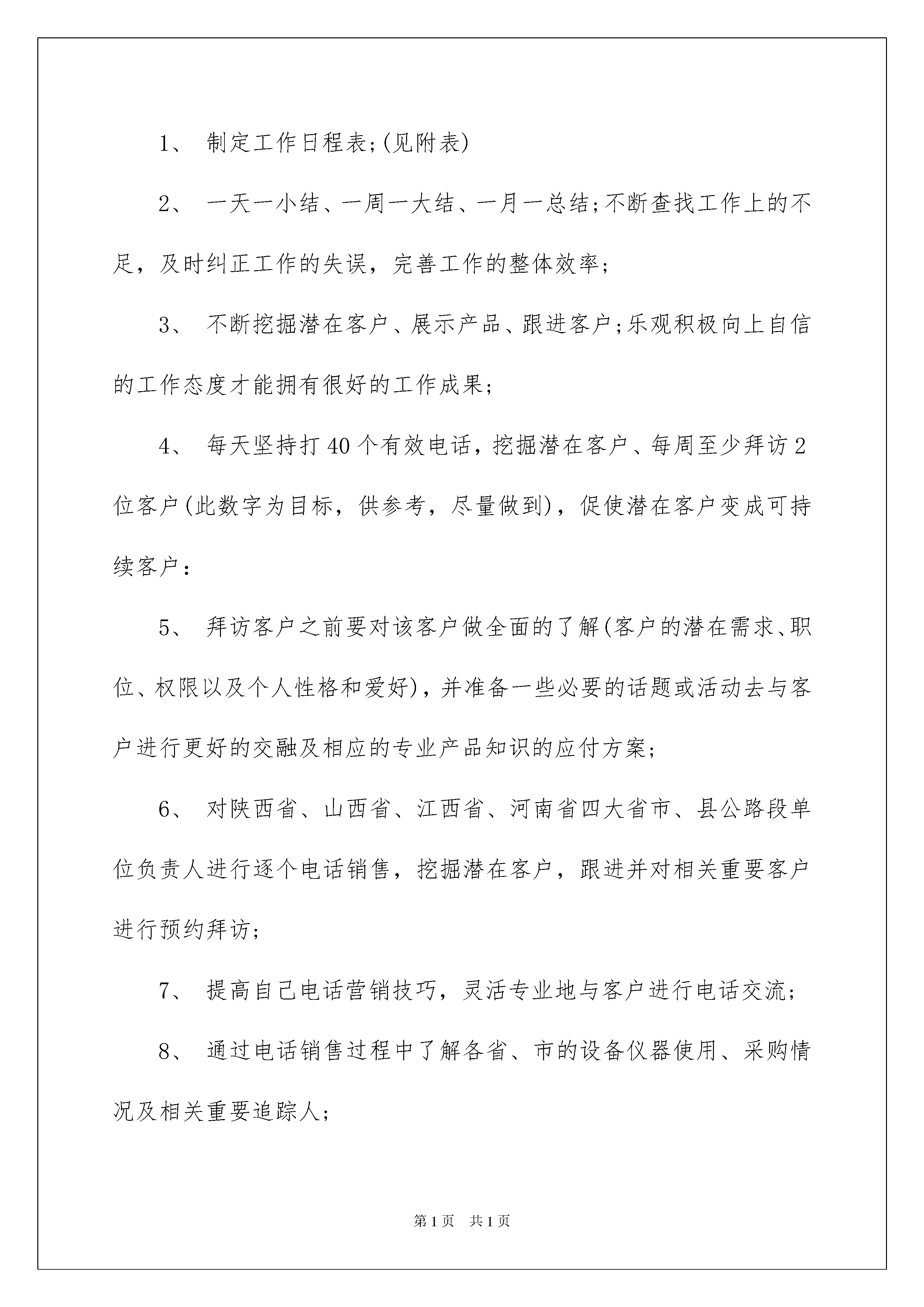 1、 制定工作日程表;(见附表)

2、 一天一小结、一周一大结、一月一总结;不断查找工作上的不足，及时纠正工作的失误，完善工作的整体效率;

3、 不断挖掘潜在客户、展示产品、跟进客户;乐观积极向上自信的工作态度才能拥有很好的工作成果;

4、 每天坚持打40个有效电话，挖掘潜在客户、每周至少拜访2位客户(此数字为目标，供参考，尽量做到)，促使潜在客户变成可持续客户:

5、 拜访客户之前要对该客户做全面的了解(客户的潜在需求、职位、权限以及个人性格和爱好)，并准备一些必要的话题或活动去与客户进行更好的交融及相应的专业产品知识的应付方案;

6、 对陕西省、山西省、江西省、河南省四大省市、县公路段单位负责人进行逐个电话销售，挖掘潜在客户，跟进并对相关重要客户进行预约拜访;

7、 提高自己电话营销技巧，灵活专业地与客户进行电话交流;

8、 通过电话销售过程中了解各省、市的设备仪器使用、采购情况及相关重要追踪人;

第1页 共1页